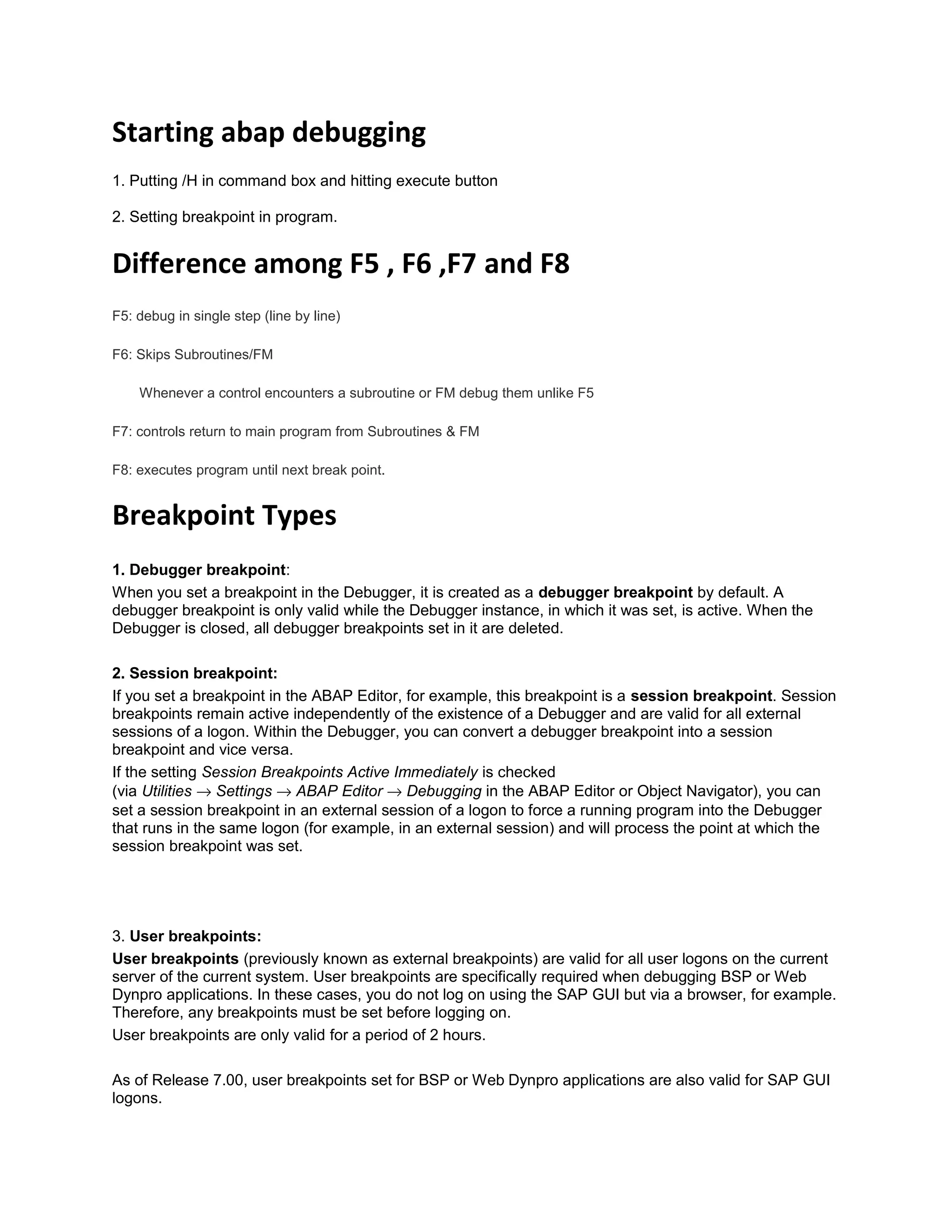 Starting abap debugging

1. Putting /H in command box and hitting execute button

2. Setting breakpoint in program.

Difference among F5 , F6 ,F7 and F8

F5: debug in single step (line by line)

F6: Skips Subroutines/FM

Whenever a control encounters a subroutine or FM debug them unlike F5

F7: controls return to main program from Subroutines & FM

F8: executes program until next break point.

Breakpoint Types

1. Debugger breakpoint:
When you set a breakpoint in the Debugger, it is created as a debugger breakpoint by default. A debugger breakpoint is only valid while the Debugger instance, in which it was set, is active. When the Debugger is closed, all debugger breakpoints set in it are deleted.

2. Session breakpoint:
If you set a breakpoint in the ABAP Editor, for example, this breakpoint is a session breakpoint. Session breakpoints remain active independently of the existence of a Debugger and are valid for all external sessions of a logon. Within the Debugger, you can convert a debugger breakpoint into a session breakpoint and vice versa.
If the setting Session Breakpoints Active Immediately is checked (via Utilities → Settings → ABAP Editor → Debugging in the ABAP Editor or Object Navigator), you can set a session breakpoint in an external session of a logon to force a running program into the Debugger that runs in the same logon (for example, in an external session) and will process the point at which the session breakpoint was set.

3. User breakpoints:
User breakpoints (previously known as external breakpoints) are valid for all user logons on the current server of the current system. User breakpoints are specifically required when debugging BSP or Web Dynpro applications. In these cases, you do not log on using the SAP GUI but via a browser, for example. Therefore, any breakpoints must be set before logging on.
User breakpoints are only valid for a period of 2 hours.

As of Release 7.00, user breakpoints set for BSP or Web Dynpro applications are also valid for SAP GUI logons.